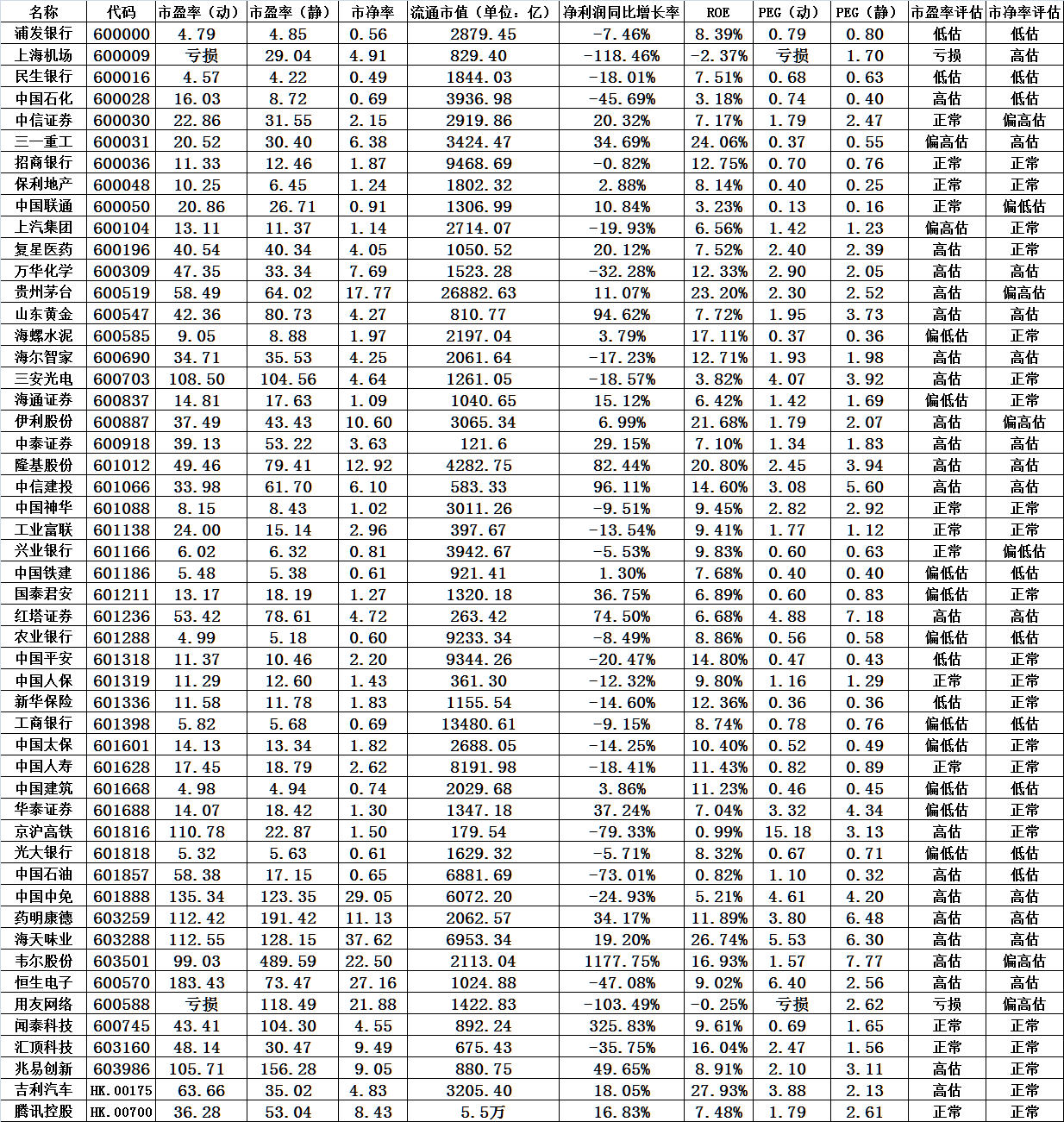 | 名称 | 代码 | 市盈率（动） | 市盈率（静） | 市净率 | 流通市值（单位：亿） | 净利润同比增长率 | ROE | PEG（动） | PEG（静） | 市盈率评估 | 市净率评估 |
|---|---|---|---|---|---|---|---|---|---|---|---|
| 浦发银行 | 600000 | 4.79 | 4.85 | 0.56 | 2879.45 | -7.46% | 8.39% | 0.79 | 0.80 | 低估 | 低估 |
| 上海机场 | 600009 | 亏损 | 29.04 | 4.91 | 829.40 | -118.46% | -2.37% | 亏损 | 1.70 | 亏损 | 高估 |
| 民生银行 | 600016 | 4.57 | 4.22 | 0.49 | 1844.03 | -18.01% | 7.51% | 0.68 | 0.63 | 低估 | 低估 |
| 中国石化 | 600028 | 16.03 | 8.72 | 0.69 | 3936.98 | -45.69% | 3.18% | 0.74 | 0.40 | 高估 | 低估 |
| 中信证券 | 600030 | 22.86 | 31.55 | 2.15 | 2919.86 | 20.32% | 7.17% | 1.79 | 2.47 | 正常 | 偏高估 |
| 三一重工 | 600031 | 20.52 | 30.40 | 6.38 | 3424.47 | 34.69% | 24.06% | 0.37 | 0.55 | 偏高估 | 高估 |
| 招商银行 | 600036 | 11.33 | 12.46 | 1.87 | 9468.69 | -0.82% | 12.75% | 0.70 | 0.76 | 正常 | 正常 |
| 保利地产 | 600048 | 10.25 | 6.45 | 1.24 | 1802.32 | 2.88% | 8.14% | 0.40 | 0.25 | 正常 | 正常 |
| 中国联通 | 600050 | 20.86 | 26.71 | 0.91 | 1306.99 | 10.84% | 3.23% | 0.13 | 0.16 | 正常 | 偏低估 |
| 上汽集团 | 600104 | 13.11 | 11.37 | 1.14 | 2714.07 | -19.93% | 6.56% | 1.42 | 1.23 | 偏高估 | 正常 |
| 复星医药 | 600196 | 40.54 | 40.34 | 4.05 | 1050.52 | 20.12% | 7.52% | 2.40 | 2.39 | 高估 | 正常 |
| 万华化学 | 600309 | 47.35 | 33.34 | 7.69 | 1523.28 | -32.28% | 12.33% | 2.90 | 2.05 | 高估 | 高估 |
| 贵州茅台 | 600519 | 58.49 | 64.02 | 17.77 | 26882.63 | 11.07% | 23.20% | 2.30 | 2.52 | 高估 | 偏高估 |
| 山东黄金 | 600547 | 42.36 | 80.73 | 4.27 | 810.77 | 94.62% | 7.72% | 1.95 | 3.73 | 高估 | 高估 |
| 海螺水泥 | 600585 | 9.05 | 8.88 | 1.97 | 2197.04 | 3.79% | 17.11% | 0.37 | 0.36 | 偏低估 | 正常 |
| 海尔智家 | 600690 | 34.71 | 35.53 | 4.25 | 2061.64 | -17.23% | 12.71% | 1.93 | 1.98 | 高估 | 高估 |
| 三安光电 | 600703 | 108.50 | 104.56 | 4.64 | 1261.05 | -18.57% | 3.82% | 4.07 | 3.92 | 高估 | 正常 |
| 海通证券 | 600837 | 14.81 | 17.63 | 1.09 | 1040.65 | 15.12% | 6.42% | 1.42 | 1.69 | 偏低估 | 正常 |
| 伊利股份 | 600887 | 37.49 | 43.43 | 10.60 | 3065.34 | 6.99% | 21.68% | 1.79 | 2.07 | 高估 | 偏高估 |
| 中泰证券 | 600918 | 39.13 | 53.22 | 3.63 | 121.6 | 29.15% | 7.10% | 1.34 | 1.83 | 高估 | 高估 |
| 隆基股份 | 601012 | 49.46 | 79.41 | 12.92 | 4282.75 | 82.44% | 20.80% | 2.45 | 3.94 | 高估 | 高估 |
| 中信建投 | 601066 | 33.98 | 61.70 | 6.10 | 583.33 | 96.11% | 14.60% | 3.08 | 5.60 | 高估 | 高估 |
| 中国神华 | 601088 | 8.15 | 8.43 | 1.02 | 3011.26 | -9.51% | 9.45% | 2.82 | 2.92 | 正常 | 正常 |
| 工业富联 | 601138 | 24.00 | 15.14 | 2.96 | 397.67 | -13.54% | 9.41% | 1.77 | 1.12 | 正常 | 正常 |
| 兴业银行 | 601166 | 6.02 | 6.32 | 0.81 | 3942.67 | -5.53% | 9.83% | 0.60 | 0.63 | 正常 | 偏低估 |
| 中国铁建 | 601186 | 5.48 | 5.38 | 0.61 | 921.41 | 1.30% | 7.68% | 0.40 | 0.40 | 偏低估 | 低估 |
| 国泰君安 | 601211 | 13.17 | 18.19 | 1.27 | 1320.18 | 36.75% | 6.89% | 0.60 | 0.83 | 偏低估 | 正常 |
| 红塔证券 | 601236 | 53.42 | 78.61 | 4.72 | 263.42 | 74.50% | 6.68% | 4.88 | 7.18 | 高估 | 高估 |
| 农业银行 | 601288 | 4.99 | 5.18 | 0.60 | 9233.34 | -8.49% | 8.86% | 0.56 | 0.58 | 偏低估 | 低估 |
| 中国平安 | 601318 | 11.37 | 10.46 | 2.20 | 9344.26 | -20.47% | 14.80% | 0.47 | 0.43 | 低估 | 正常 |
| 中国人保 | 601319 | 11.29 | 12.60 | 1.43 | 361.30 | -12.32% | 9.80% | 1.16 | 1.29 | 正常 | 正常 |
| 新华保险 | 601336 | 11.58 | 11.78 | 1.83 | 1155.54 | -14.60% | 12.36% | 0.36 | 0.36 | 低估 | 正常 |
| 工商银行 | 601398 | 5.82 | 5.68 | 0.69 | 13480.61 | -9.15% | 8.74% | 0.78 | 0.76 | 偏低估 | 低估 |
| 中国太保 | 601601 | 14.13 | 13.34 | 1.82 | 2688.05 | -14.25% | 10.40% | 0.52 | 0.49 | 偏低估 | 正常 |
| 中国人寿 | 601628 | 17.45 | 18.79 | 2.62 | 8191.98 | -18.41% | 11.43% | 0.82 | 0.89 | 正常 | 正常 |
| 中国建筑 | 601668 | 4.98 | 4.94 | 0.74 | 2029.68 | 3.86% | 11.23% | 0.46 | 0.45 | 偏低估 | 低估 |
| 华泰证券 | 601688 | 14.07 | 18.42 | 1.30 | 1347.18 | 37.24% | 7.04% | 3.32 | 4.34 | 偏低估 | 正常 |
| 京沪高铁 | 601816 | 110.78 | 22.87 | 1.50 | 179.54 | -79.33% | 0.99% | 15.18 | 3.13 | 高估 | 正常 |
| 光大银行 | 601818 | 5.32 | 5.63 | 0.61 | 1629.32 | -5.71% | 8.32% | 0.67 | 0.71 | 偏低估 | 低估 |
| 中国石油 | 601857 | 58.38 | 17.15 | 0.65 | 6881.69 | -73.01% | 0.82% | 1.10 | 0.32 | 高估 | 低估 |
| 中国中免 | 601888 | 135.34 | 123.35 | 29.05 | 6072.20 | -24.93% | 5.21% | 4.61 | 4.20 | 高估 | 高估 |
| 药明康德 | 603259 | 112.42 | 191.42 | 11.13 | 2062.57 | 34.17% | 11.89% | 3.80 | 6.48 | 高估 | 高估 |
| 海天味业 | 603288 | 112.55 | 128.15 | 37.62 | 6953.34 | 19.20% | 26.74% | 5.53 | 6.30 | 高估 | 高估 |
| 韦尔股份 | 603501 | 99.03 | 489.59 | 22.50 | 2113.04 | 1177.75% | 16.93% | 1.57 | 7.77 | 高估 | 偏高估 |
| 恒生电子 | 600570 | 183.43 | 73.47 | 27.16 | 1024.88 | -47.08% | 9.02% | 6.40 | 2.56 | 高估 | 高估 |
| 用友网络 | 600588 | 亏损 | 118.49 | 21.88 | 1422.83 | -103.49% | -0.25% | 亏损 | 2.62 | 亏损 | 偏高估 |
| 闻泰科技 | 600745 | 43.41 | 104.30 | 4.55 | 892.24 | 325.83% | 9.61% | 0.69 | 1.65 | 正常 | 正常 |
| 汇顶科技 | 603160 | 48.14 | 30.47 | 9.49 | 675.43 | -35.75% | 16.04% | 2.47 | 1.56 | 正常 | 正常 |
| 兆易创新 | 603986 | 105.71 | 156.28 | 9.05 | 880.75 | 49.65% | 8.91% | 2.10 | 3.11 | 高估 | 正常 |
| 吉利汽车 | HK.00175 | 63.66 | 35.02 | 4.83 | 3205.40 | 18.05% | 27.93% | 3.88 | 2.13 | 高估 | 正常 |
| 腾讯控股 | HK.00700 | 36.28 | 53.04 | 8.43 | 5.5万 | 16.83% | 7.48% | 1.79 | 2.61 | 正常 | 正常 |